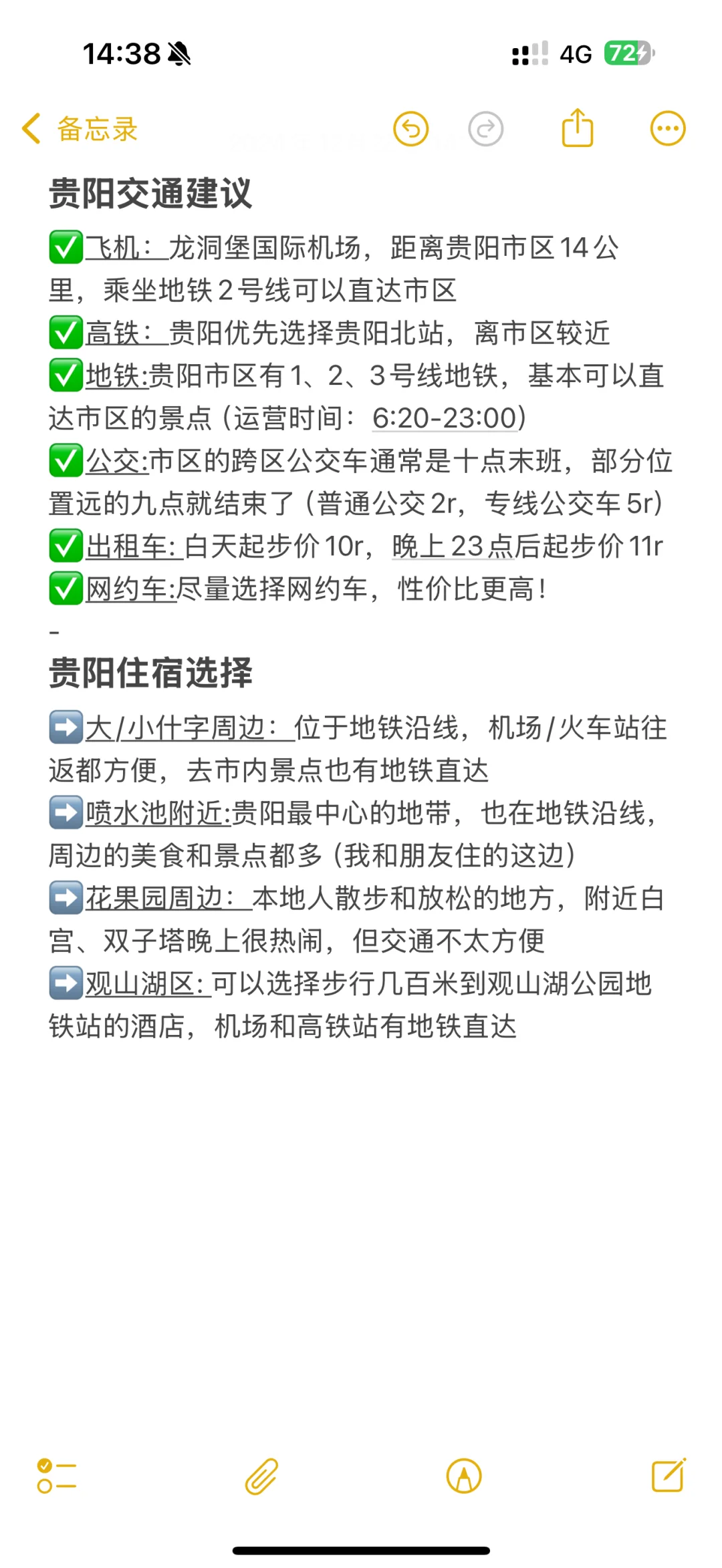 14:38 4G 72

备忘录

贵阳交通建议

✅飞机：龙洞堡国际机场，距离贵阳市区14公里，乘坐地铁2号线可以直达市区
✅高铁：贵阳优先选择贵阳北站，离市区较近
✅地铁:贵阳市区有1、2、3号线地铁，基本可以直达市区的景点（运营时间：6:20-23:00）
✅公交:市区的跨区公交车通常是十点末班，部分位置远的九点就结束了（普通公交2r，专线公交车5r）
✅出租车: 白天起步价10r，晚上23点后起步价11r
✅网约车:尽量选择网约车，性价比更高！
-
贵阳住宿选择

➡️大/小什字周边：位于地铁沿线，机场/火车站往返都方便，去市内景点也有地铁直达
➡️喷水池附近:贵阳最中心的地带，也在地铁沿线，周边的美食和景点都多（我和朋友住的这边）
➡️花果园周边：本地人散步和放松的地方，附近白宫、双子塔晚上很热闹，但交通不太方便
➡️观山湖区: 可以选择步行几百米到观山湖公园地铁站的酒店，机场和高铁站有地铁直达